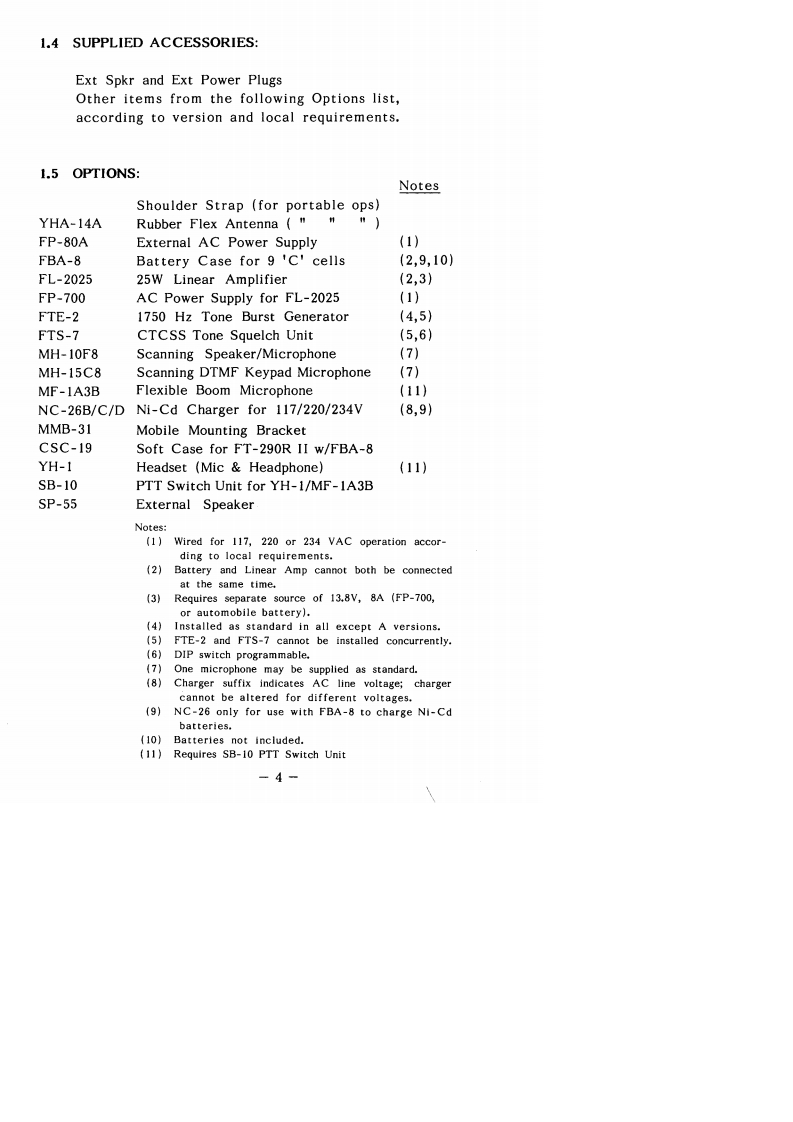 1.4 SUPPLIED ACCESSORIES:

Ext Spkr and Ext Power Plugs
Other items from the following Options list, according to version and local requirements.

1.5 OPTIONS:

| | | Notes |
|---|---|---|
| | Shoulder Strap (for portable ops) | |
| YHA-14A | Rubber Flex Antenna ( " " " ) | |
| FP-80A | External AC Power Supply | (1) |
| FBA-8 | Battery Case for 9 'C' cells | (2,9,10) |
| FL-2025 | 25W Linear Amplifier | (2,3) |
| FP-700 | AC Power Supply for FL-2025 | (1) |
| FTE-2 | 1750 Hz Tone Burst Generator | (4,5) |
| FTS-7 | CTCSS Tone Squelch Unit | (5,6) |
| MH-10F8 | Scanning Speaker/Microphone | (7) |
| MH-15C8 | Scanning DTMF Keypad Microphone | (7) |
| MF-1A3B | Flexible Boom Microphone | (11) |
| NC-26B/C/D | Ni-Cd Charger for 117/220/234V | (8,9) |
| MMB-31 | Mobile Mounting Bracket | |
| CSC-19 | Soft Case for FT-290R II w/FBA-8 | |
| YH-1 | Headset (Mic & Headphone) | (11) |
| SB-10 | PTT Switch Unit for YH-1/MF-1A3B | |
| SP-55 | External Speaker | |

Notes:
(1) Wired for 117, 220 or 234 VAC operation according to local requirements.
(2) Battery and Linear Amp cannot both be connected at the same time.
(3) Requires separate source of 13.8V, 8A (FP-700, or automobile battery).
(4) Installed as standard in all except A versions.
(5) FTE-2 and FTS-7 cannot be installed concurrently.
(6) DIP switch programmable.
(7) One microphone may be supplied as standard.
(8) Charger suffix indicates AC line voltage; charger cannot be altered for different voltages.
(9) NC-26 only for use with FBA-8 to charge Ni-Cd batteries.
(10) Batteries not included.
(11) Requires SB-10 PTT Switch Unit

— 4 —